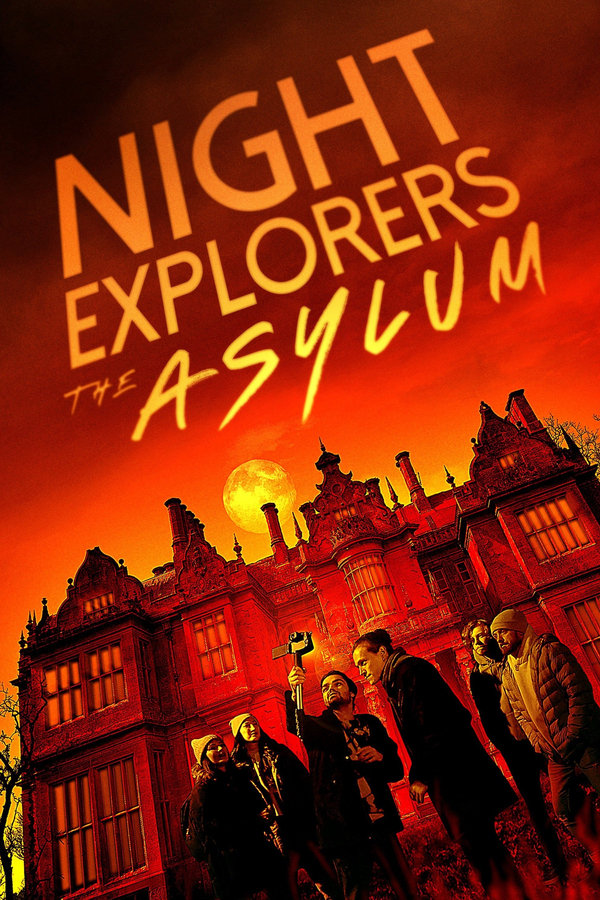 NIGHT EXPLORERS THE ASYLUM